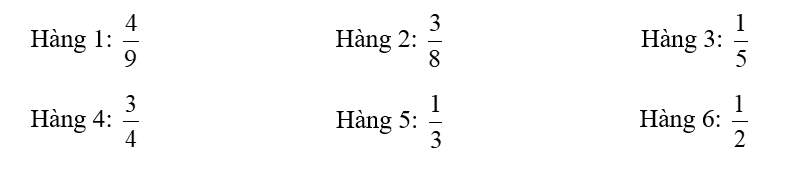 Hàng 1: $\frac{4}{9}$

Hàng 2: $\frac{3}{8}$

Hàng 3: $\frac{1}{5}$

Hàng 4: $\frac{3}{4}$

Hàng 5: $\frac{1}{3}$

Hàng 6: $\frac{1}{2}$